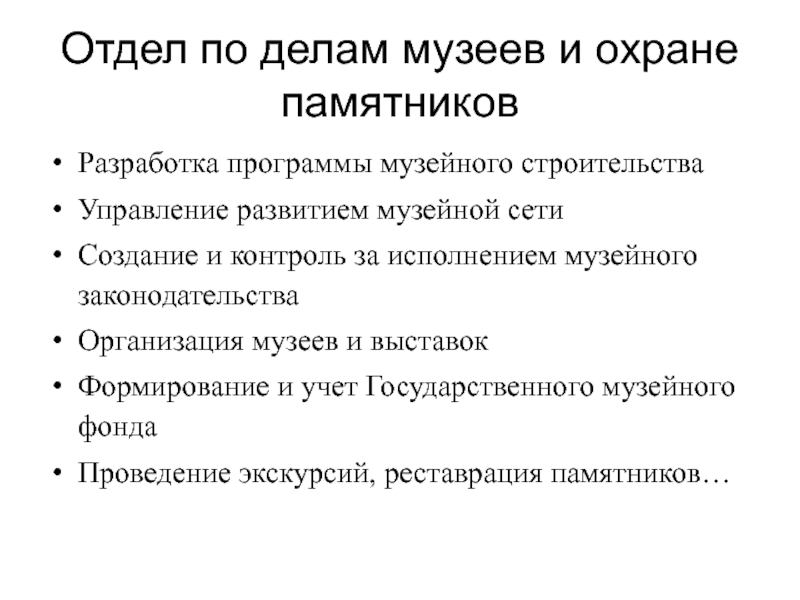 Отдел по делам музеев и охране памятников

• Разработка программы музейного строительства
• Управление развитием музейной сети
• Создание и контроль за исполнением музейного законодательства
• Организация музеев и выставок
• Формирование и учет Государственного музейного фонда
• Проведение экскурсий, реставрация памятников…